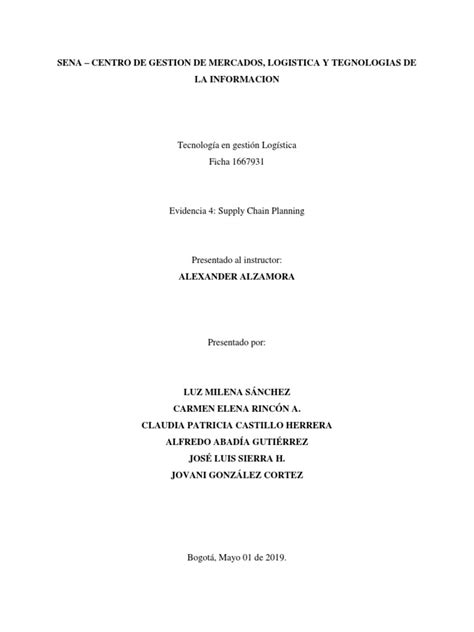 SENA – CENTRO DE GESTION DE MERCADOS, LOGISTICA Y TEGNOLOGIAS DE LA INFORMACION

Tecnología en gestión Logística
Ficha 1667931

Evidencia 4: Supply Chain Planning

Presentado al instructor:
ALEXANDER ALZAMORA

Presentado por:

LUZ MILENA SÁNCHEZ
CARMEN ELENA RINCÓN A.
CLAUDIA PATRICIA CASTILLO HERRERA
ALFREDO ABADÍA GUTIÉRREZ
JOSÉ LUIS SIERRA H.
JOVANI GONZÁLEZ CORTEZ

Bogotá, Mayo 01 de 2019.